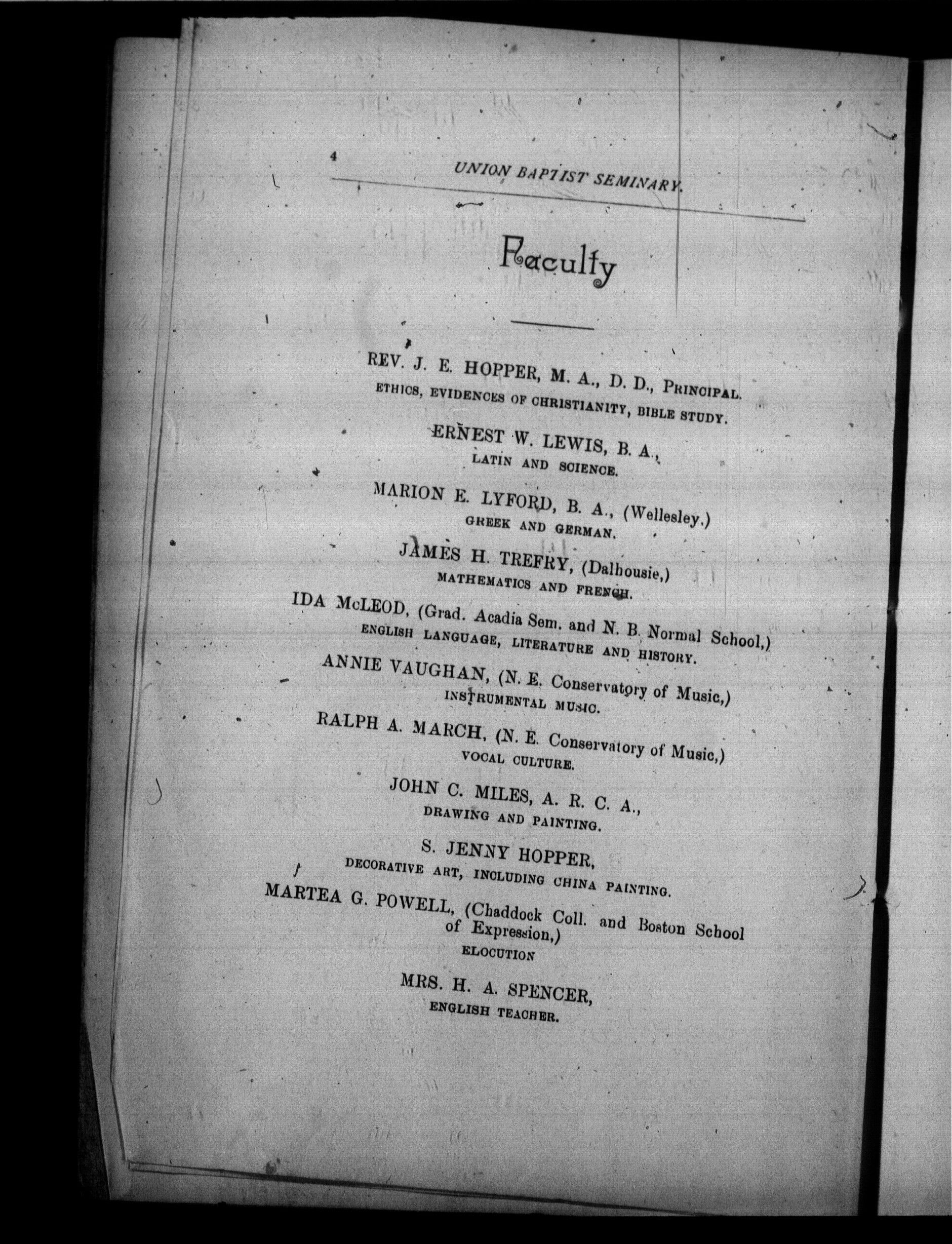 4 UNION BAPTIST SEMINARY.

Faculty

REV. J. E. HOPPER, M. A., D. D., PRINCIPAL.
ETHICS, EVIDENCES OF CHRISTIANITY, BIBLE STUDY.

ERNEST W. LEWIS, B. A.,
LATIN AND SCIENCE.

MARION E. LYFORD, B. A., (Wellesley.)
GREEK AND GERMAN.

JAMES H. TREFRY, (Dalhousie,)
MATHEMATICS AND FRENCH.

IDA McLEOD, (Grad. Acadia Sem. and N. B. Normal School,)
ENGLISH LANGUAGE, LITERATURE AND HISTORY.

ANNIE VAUGHAN, (N. E. Conservatory of Music,)
INSTRUMENTAL MUSIC.

RALPH A. MARCH, (N. E. Conservatory of Music,)
VOCAL CULTURE.

JOHN C. MILES, A. R. C. A.,
DRAWING AND PAINTING.

S. JENNY HOPPER,
DECORATIVE ART, INCLUDING CHINA PAINTING.

MARTEA G. POWELL, (Chaddock Coll. and Boston School of Expression,)
ELOCUTION

MRS. H. A. SPENCER,
ENGLISH TEACHER.